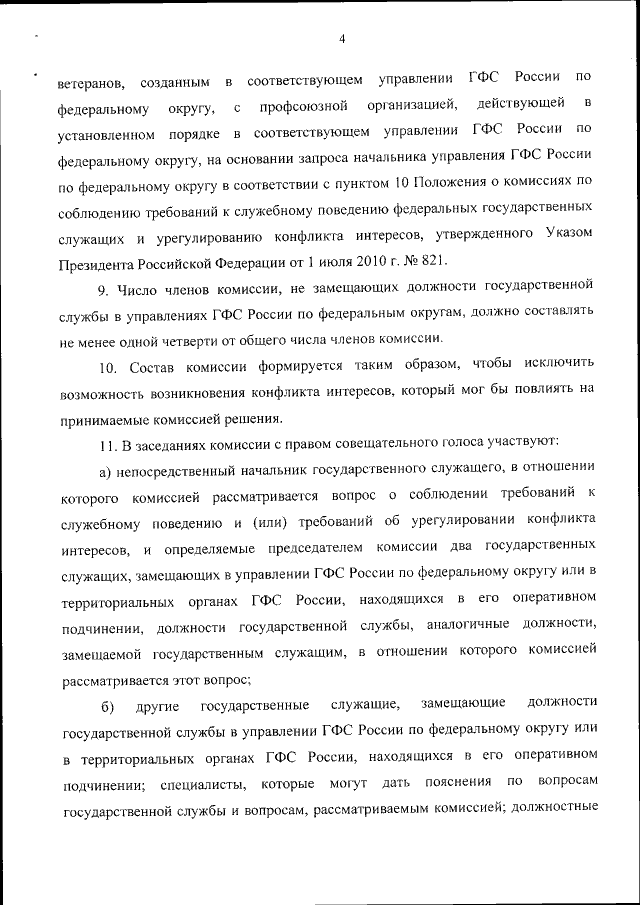 4

ветеранов, созданным в соответствующем управлении ГФС России по федеральному округу, с профсоюзной организацией, действующей в установленном порядке в соответствующем управлении ГФС России по федеральному округу, на основании запроса начальника управления ГФС России по федеральному округу в соответствии с пунктом 10 Положения о комиссиях по соблюдению требований к служебному поведению федеральных государственных служащих и урегулированию конфликта интересов, утвержденного Указом Президента Российской Федерации от 1 июля 2010 г. № 821.

9. Число членов комиссии, не замещающих должности государственной службы в управлениях ГФС России по федеральным округам, должно составлять не менее одной четверти от общего числа членов комиссии.

10. Состав комиссии формируется таким образом, чтобы исключить возможность возникновения конфликта интересов, который мог бы повлиять на принимаемые комиссией решения.

11. В заседаниях комиссии с правом совещательного голоса участвуют:

а) непосредственный начальник государственного служащего, в отношении которого комиссией рассматривается вопрос о соблюдении требований к служебному поведению и (или) требований об урегулировании конфликта интересов, и определяемые председателем комиссии два государственных служащих, замещающих в управлении ГФС России по федеральному округу или в территориальных органах ГФС России, находящихся в его оперативном подчинении, должности государственной службы, аналогичные должности, замещаемой государственным служащим, в отношении которого комиссией рассматривается этот вопрос;

б) другие государственные служащие, замещающие должности государственной службы в управлении ГФС России по федеральному округу или в территориальных органах ГФС России, находящихся в его оперативном подчинении; специалисты, которые могут дать пояснения по вопросам государственной службы и вопросам, рассматриваемым комиссией; должностные